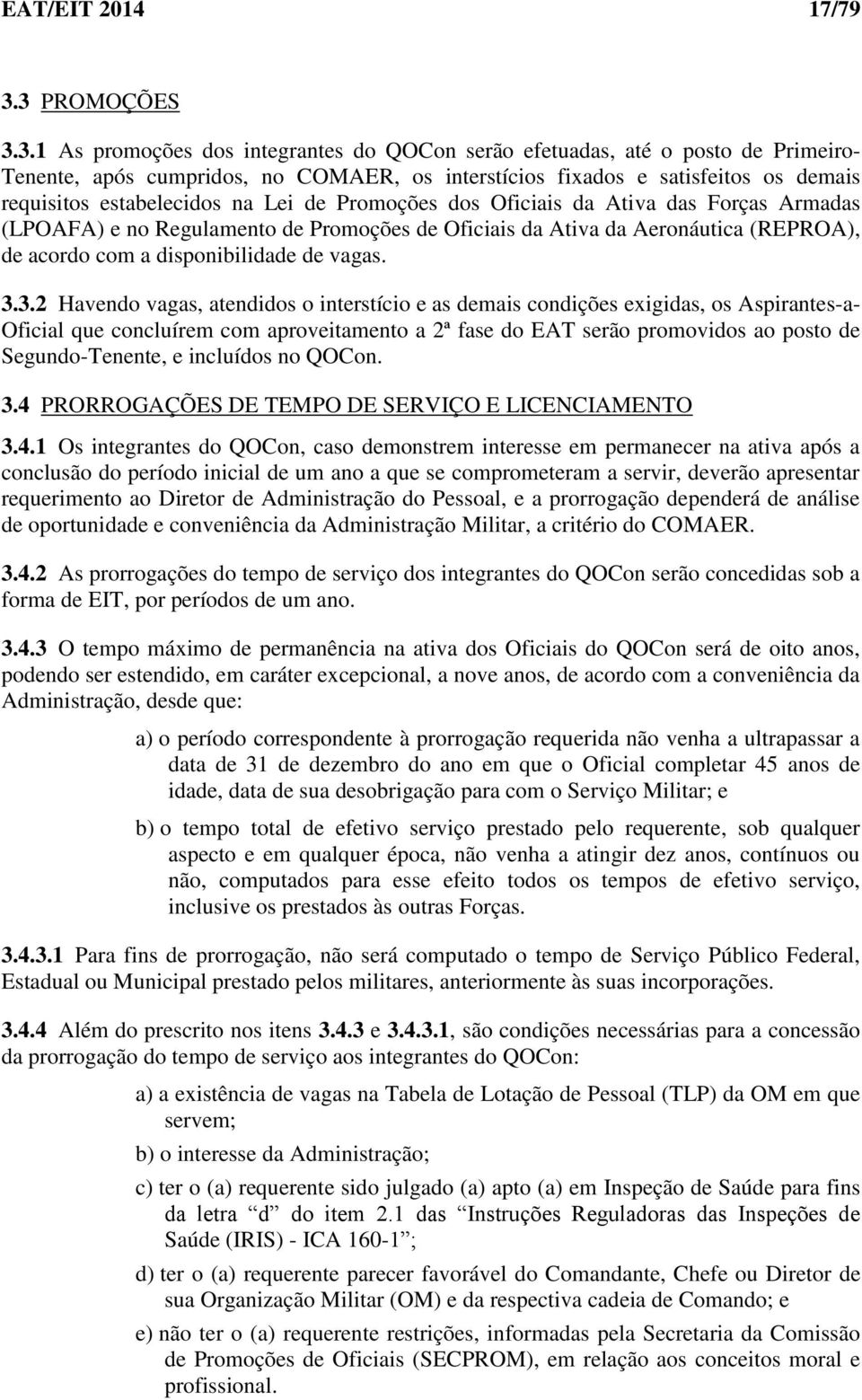 EAT/EIT 2014 17/79

3.3 PROMOÇÕES

3.3.1 As promoções dos integrantes do QOCon serão efetuadas, até o posto de Primeiro-Tenente, após cumpridos, no COMAER, os interstícios fixados e satisfeitos os demais requisitos estabelecidos na Lei de Promoções dos Oficiais da Ativa das Forças Armadas (LPOAFA) e no Regulamento de Promoções de Oficiais da Ativa da Aeronáutica (REPROA), de acordo com a disponibilidade de vagas.

3.3.2 Havendo vagas, atendidos o interstício e as demais condições exigidas, os Aspirantes-a-Oficial que concluírem com aproveitamento a 2ª fase do EAT serão promovidos ao posto de Segundo-Tenente, e incluídos no QOCon.

3.4 PRORROGAÇÕES DE TEMPO DE SERVIÇO E LICENCIAMENTO

3.4.1 Os integrantes do QOCon, caso demonstrem interesse em permanecer na ativa após a conclusão do período inicial de um ano a que se comprometeram a servir, deverão apresentar requerimento ao Diretor de Administração do Pessoal, e a prorrogação dependerá de análise de oportunidade e conveniência da Administração Militar, a critério do COMAER.

3.4.2 As prorrogações do tempo de serviço dos integrantes do QOCon serão concedidas sob a forma de EIT, por períodos de um ano.

3.4.3 O tempo máximo de permanência na ativa dos Oficiais do QOCon será de oito anos, podendo ser estendido, em caráter excepcional, a nove anos, de acordo com a conveniência da Administração, desde que:

a) o período correspondente à prorrogação requerida não venha a ultrapassar a data de 31 de dezembro do ano em que o Oficial completar 45 anos de idade, data de sua desobrigação para com o Serviço Militar; e

b) o tempo total de efetivo serviço prestado pelo requerente, sob qualquer aspecto e em qualquer época, não venha a atingir dez anos, contínuos ou não, computados para esse efeito todos os tempos de efetivo serviço, inclusive os prestados às outras Forças.

3.4.3.1 Para fins de prorrogação, não será computado o tempo de Serviço Público Federal, Estadual ou Municipal prestado pelos militares, anteriormente às suas incorporações.

3.4.4 Além do prescrito nos itens 3.4.3 e 3.4.3.1, são condições necessárias para a concessão da prorrogação do tempo de serviço aos integrantes do QOCon:

a) a existência de vagas na Tabela de Lotação de Pessoal (TLP) da OM em que servem;

b) o interesse da Administração;

c) ter o (a) requerente sido julgado (a) apto (a) em Inspeção de Saúde para fins da letra “d” do item 2.1 das “Instruções Reguladoras das Inspeções de Saúde (IRIS) - ICA 160-1”;

d) ter o (a) requerente parecer favorável do Comandante, Chefe ou Diretor de sua Organização Militar (OM) e da respectiva cadeia de Comando; e

e) não ter o (a) requerente restrições, informadas pela Secretaria da Comissão de Promoções de Oficiais (SECPROM), em relação aos conceitos moral e profissional.